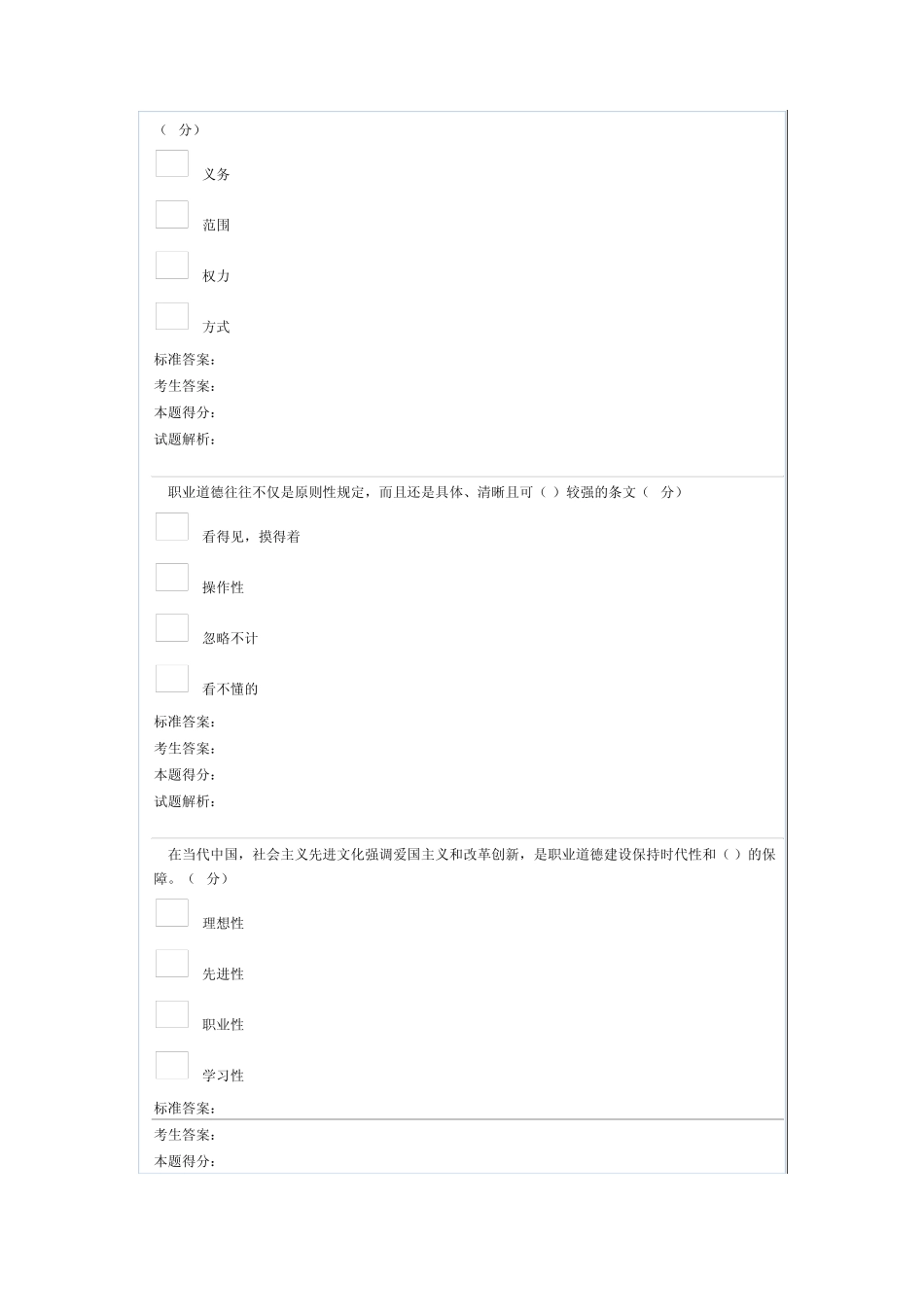 （ 分）

义务

范围

权力

方式

标准答案：
考生答案：
本题得分：
试题解析：

职业道德往往不仅是原则性规定，而且还是具体、清晰且可（ ）较强的条文（ 分）

看得见，摸得着

操作性

忽略不计

看不懂的

标准答案：
考生答案：
本题得分：
试题解析：

在当代中国，社会主义先进文化强调爱国主义和改革创新，是职业道德建设保持时代性和（ ）的保障。（ 分）

理想性

先进性

职业性

学习性

标准答案：
考生答案：
本题得分：